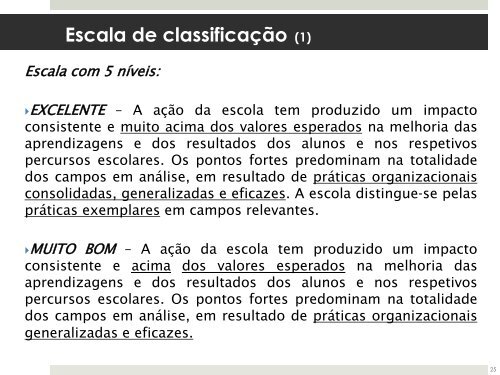 Escala de classificação (1)

Escala com 5 níveis:

EXCELENTE – A ação da escola tem produzido um impacto consistente e muito acima dos valores esperados na melhoria das aprendizagens e dos resultados dos alunos e nos respetivos percursos escolares. Os pontos fortes predominam na totalidade dos campos em análise, em resultado de práticas organizacionais consolidadas, generalizadas e eficazes. A escola distingue-se pelas práticas exemplares em campos relevantes.

MUITO BOM – A ação da escola tem produzido um impacto consistente e acima dos valores esperados na melhoria das aprendizagens e dos resultados dos alunos e nos respetivos percursos escolares. Os pontos fortes predominam na totalidade dos campos em análise, em resultado de práticas organizacionais generalizadas e eficazes.

25